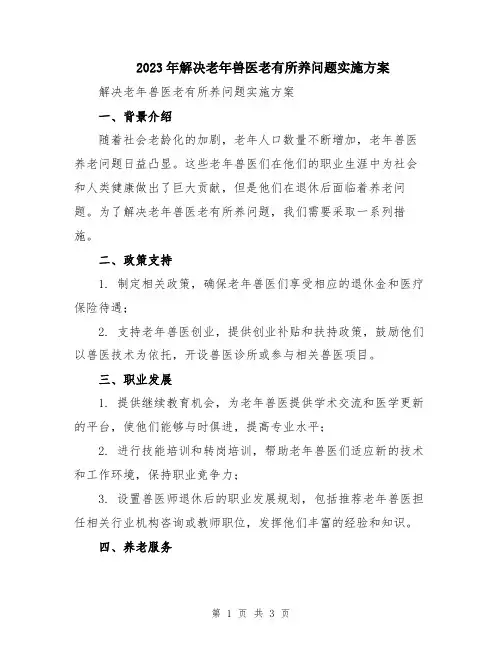 2023年解决老年兽医老有所养问题实施方案

解决老年兽医老有所养问题实施方案

一、背景介绍

随着社会老龄化的加剧，老年人口数量不断增加，老年兽医养老问题日益凸显。这些老年兽医们在他们的职业生涯中为社会和人类健康做出了巨大贡献，但是他们在退休后面临着养老问题。为了解决老年兽医老有所养问题，我们需要采取一系列措施。

二、政策支持

1. 制定相关政策，确保老年兽医们享受相应的退休金和医疗保险待遇；

2. 支持老年兽医创业，提供创业补贴和扶持政策，鼓励他们以兽医技术为依托，开设兽医诊所或参与相关兽医项目。

三、职业发展

1. 提供继续教育机会，为老年兽医提供学术交流和医学更新的平台，使他们能够与时俱进，提高专业水平；

2. 进行技能培训和转岗培训，帮助老年兽医们适应新的技术和工作环境，保持职业竞争力；

3. 设置兽医师退休后的职业发展规划，包括推荐老年兽医担任相关行业机构咨询或教师职位，发挥他们丰富的经验和知识。

四、养老服务

第 1 页 共 3 页